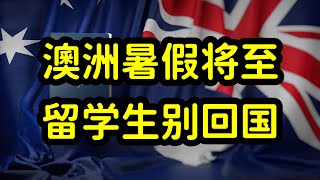 澳洲暑假将至
留学生别回国